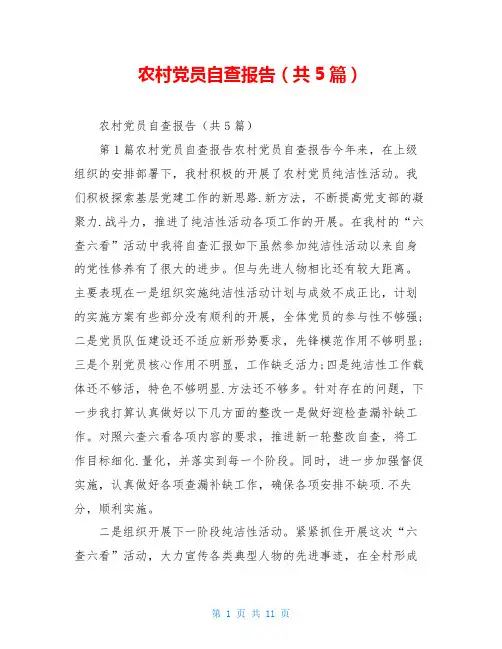 农村党员自查报告（共5篇）

农村党员自查报告（共5篇）

第1篇农村党员自查报告农村党员自查报告今年来，在上级组织的安排部署下，我村积极的开展了农村党员纯洁性活动。我们积极探索基层党建工作的新思路.新方法，不断提高党支部的凝聚力.战斗力，推进了纯洁性活动各项工作的开展。在我村的“六查六看”活动中我将自查汇报如下虽然参加纯洁性活动以来自身的党性修养有了很大的进步。但与先进人物相比还有较大距离。主要表现在一是组织实施纯洁性活动计划与成效不成正比，计划的实施方案有些部分没有顺利的开展，全体党员的参与性不够强；二是党员队伍建设还不适应新形势要求，先锋模范作用不够明显；三是个别党员核心作用不明显，工作缺乏活力；四是纯洁性工作载体还不够活，特色不够明显.方法还不够多。针对存在的问题，下一步我打算认真做好以下几方面的整改一是做好迎检查漏补缺工作。对照六查六看各项内容的要求，推进新一轮整改自查，将工作目标细化.量化，并落实到每一个阶段。同时，进一步加强督促实施，认真做好各项查漏补缺工作，确保各项安排不缺项.不失分，顺利实施。

二是组织开展下一阶段纯洁性活动。紧紧抓住开展这次“六查六看”活动，大力宣传各类典型人物的先进事迹，在全村形成

第 1 页 共 11 页